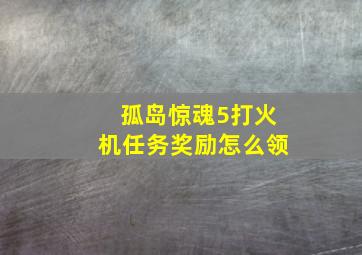 孤岛惊魂5打火机任务奖励怎么领